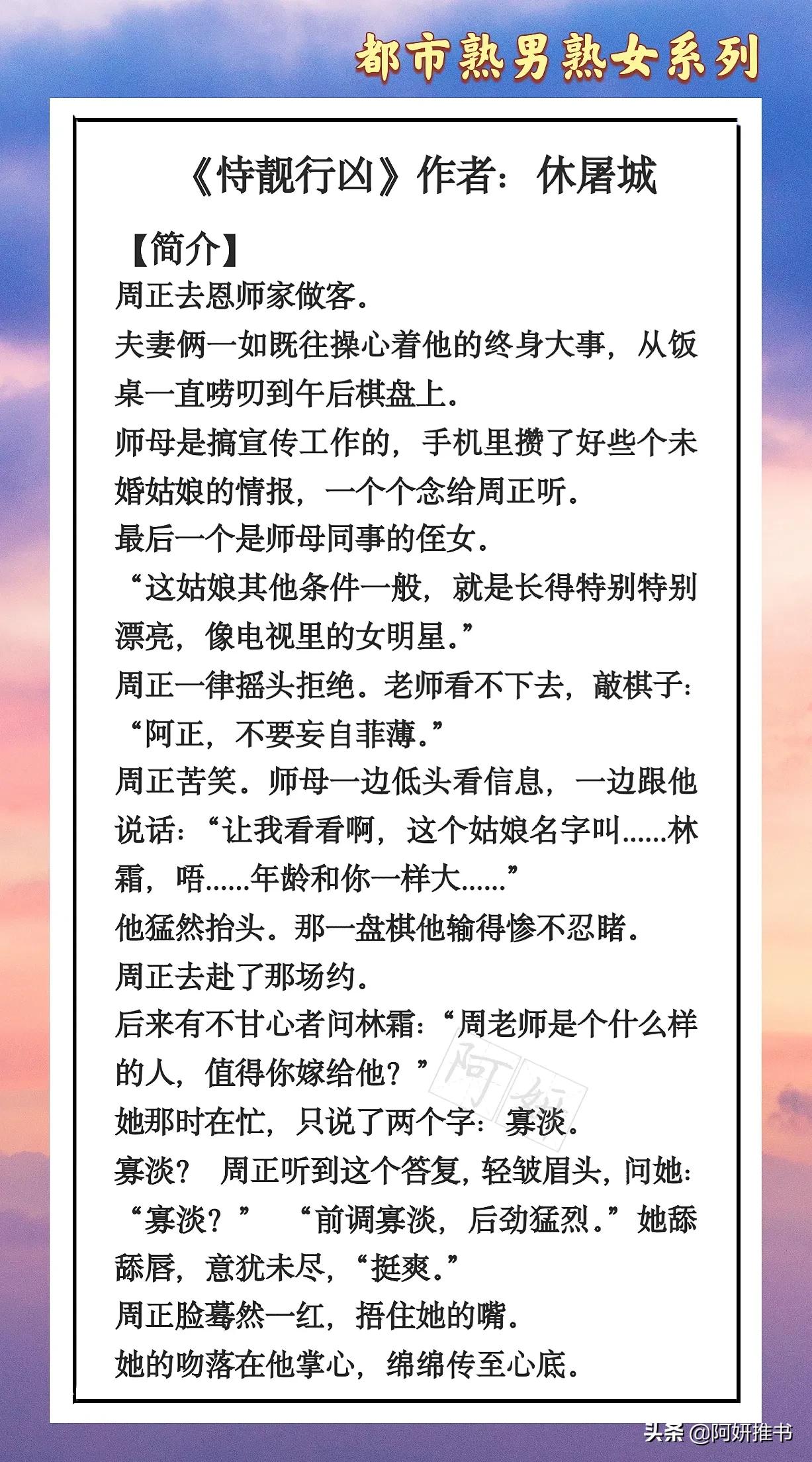 都市熟男熟女系列

《恃靓行凶》作者：休屠城

【简介】
周正去恩师家做客。
夫妻俩一如既往操心着他的终身大事，从饭桌一直唠叨到午后棋盘上。
师母是搞宣传工作的，手机里攒了好些个未婚姑娘的情报，一个个念给周正听。
最后一个是师母同事的侄女。
“这姑娘其他条件一般，就是长得特别特别漂亮，像电视里的女明星。”
周正一律摇头拒绝。老师看不下去，敲棋子：“阿正，不要妄自菲薄。”
周正苦笑。师母一边低头看信息，一边跟他说话：“让我看看啊，这个姑娘名字叫……林霜，唔……年龄和你一样大……”
他猛然抬头。那一盘棋他输得惨不忍睹。
周正去赴了那场约。
后来有不甘心者问林霜：“周老师是个什么样的人，值得你嫁给他？”
她那时在忙，只说了两个字：寡淡。
寡淡？ 周正听到这个答复，轻皱眉头，问她：“寡淡？” “前调寡淡，后劲猛烈。”她舔舔唇，意犹未尽，“挺爽。”
周正脸蓦然一红，捂住她的嘴。
她的吻落在他掌心，绵绵传至心底。

阿妍

头条 @阿妍推书